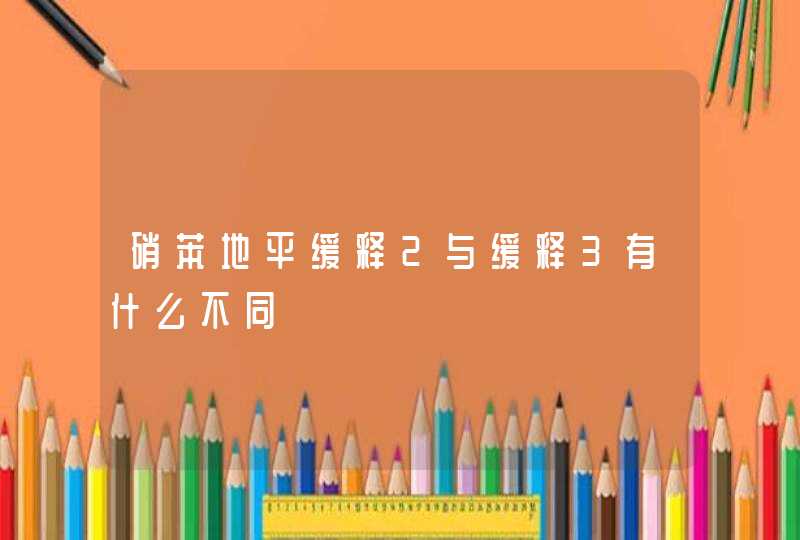 硝苯地平缓释2与缓释3有什么不同